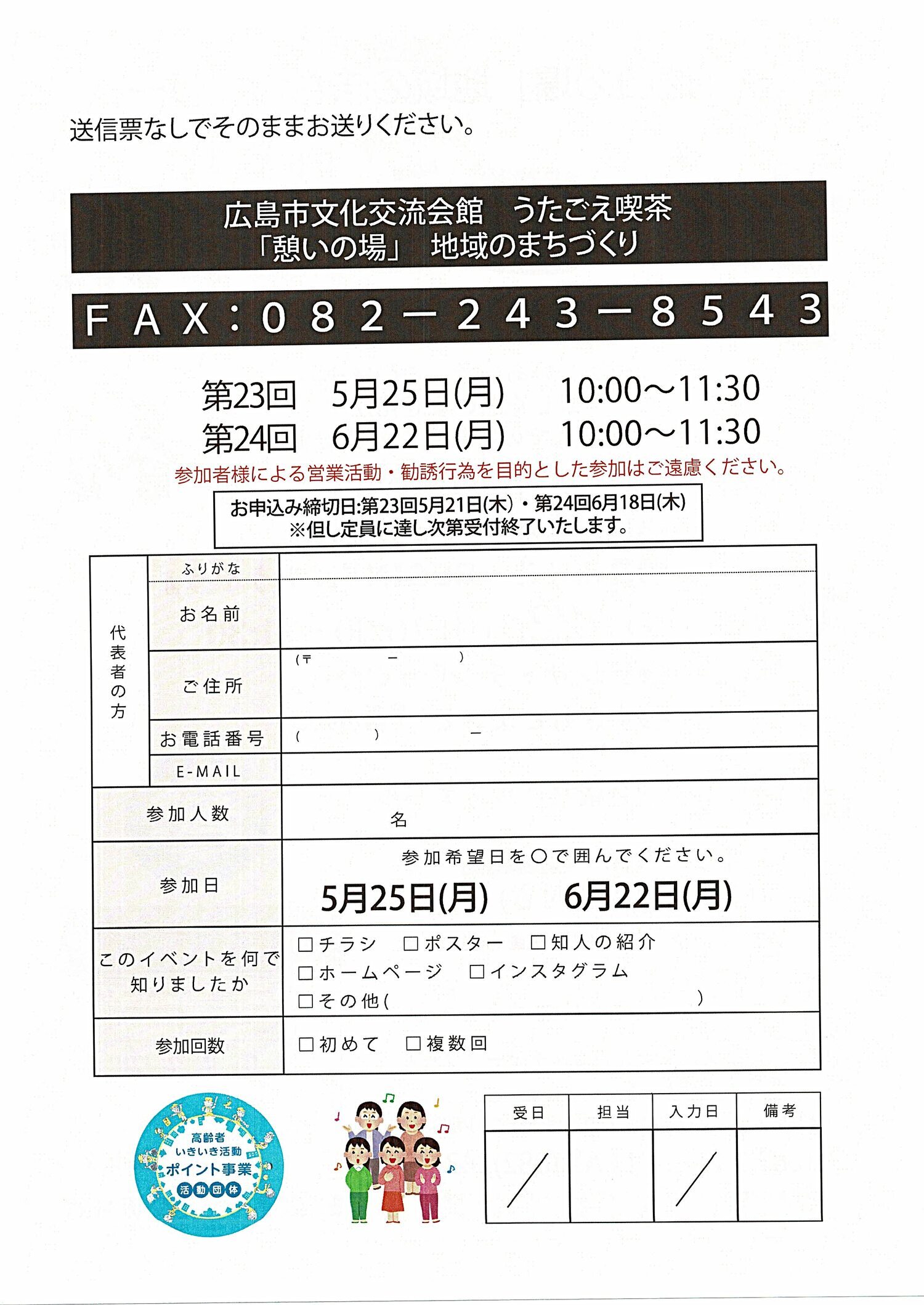 送信票なしでそのままお送りください。

広島市文化交流会館　うたごえ喫茶
「憩いの場」　地域のまちづくり

FAX：082－243－8543

第23回　5月25日(月)　10:00～11:30
第24回　6月22日(月)　10:00～11:30

参加者様による営業活動・勧誘行為を目的とした参加はご遠慮ください。

お申込み締切日:第23回5月21日(木)・第24回6月18日(木)
※但し定員に達し次第受付終了いたします。

| 代表者の方 | ふりがな | |
|---|---|---|
| | お名前 | |
| | ご住所 | (〒　　－　　) |
| | お電話番号 | (　　)　　－ |
| | E-MAIL | |
| 参加人数 | | 名 |
| 参加日 | | 参加希望日を○で囲んでください。 5月25日(月)　6月22日(月) |
| このイベントを何で知りましたか | | □チラシ　□ポスター　□知人の紹介 □ホームページ　□インスタグラム □その他(　　) |
| 参加回数 | | □初めて　□複数回 |

高齢者 いきいき活動 ポイント事業 活動団体

| 受日 | 担当 | 入力日 | 備考 |
|---|---|---|---|
| / | | / | |